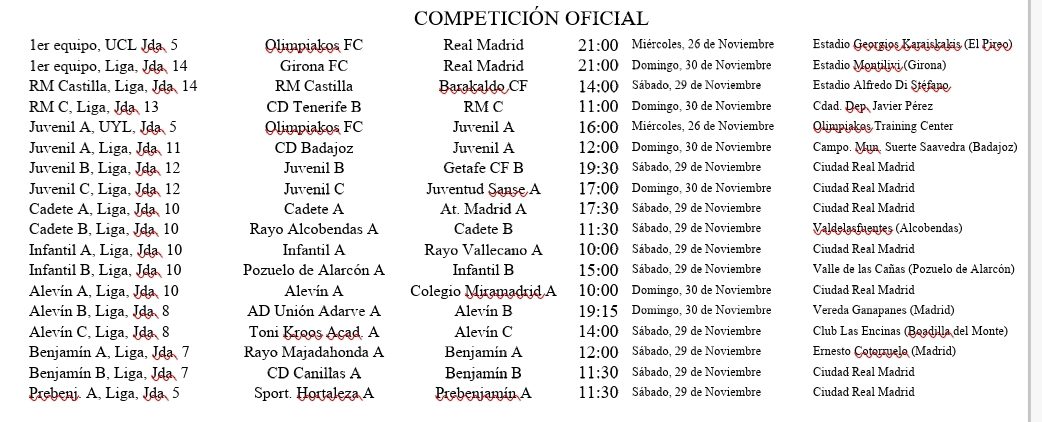 COMPETICIÓN OFICIAL

| | | | | | |
|---|---|---|---|---|---|
| 1er equipo, UCL Jda. 5 | Olimpiakos FC | Real Madrid | 21:00 | Miércoles, 26 de Noviembre | Estadio Georgios Karaiskakis (El Pireo) |
| 1er equipo, Liga, Jda. 14 | Girona FC | Real Madrid | 21:00 | Domingo, 30 de Noviembre | Estadio Montilivi (Girona) |
| RM Castilla, Liga, Jda. 14 | RM Castilla | Barakaldo CF | 14:00 | Sábado, 29 de Noviembre | Estadio Alfredo Di Stéfano |
| RM C, Liga, Jda. 13 | CD Tenerife B | RM C | 11:00 | Domingo, 30 de Noviembre | Cdad. Dep. Javier Pérez |
| Juvenil A, UYL, Jda. 5 | Olimpiakos FC | Juvenil A | 16:00 | Miércoles, 26 de Noviembre | Olimpiakos Training Center |
| Juvenil A, Liga, Jda. 11 | CD Badajoz | Juvenil A | 12:00 | Domingo, 30 de Noviembre | Campo. Mun. Suerte Saavedra (Badajoz) |
| Juvenil B, Liga, Jda. 12 | Juvenil B | Getafe CF B | 19:30 | Sábado, 29 de Noviembre | Ciudad Real Madrid |
| Juvenil C, Liga, Jda. 12 | Juvenil C | Juventud Sanse A | 17:00 | Domingo, 30 de Noviembre | Ciudad Real Madrid |
| Cadete A, Liga, Jda. 10 | Cadete A | At. Madrid A | 17:30 | Sábado, 29 de Noviembre | Ciudad Real Madrid |
| Cadete B, Liga, Jda. 10 | Rayo Alcobendas A | Cadete B | 11:30 | Sábado, 29 de Noviembre | Valdelasfuentes (Alcobendas) |
| Infantil A, Liga, Jda. 10 | Infantil A | Rayo Vallecano A | 10:00 | Sábado, 29 de Noviembre | Ciudad Real Madrid |
| Infantil B, Liga, Jda. 10 | Pozuelo de Alarcón A | Infantil B | 15:00 | Sábado, 29 de Noviembre | Valle de las Cañas (Pozuelo de Alarcón) |
| Alevín A, Liga, Jda. 10 | Alevín A | Colegio Miramadrid A | 10:00 | Domingo, 30 de Noviembre | Ciudad Real Madrid |
| Alevín B, Liga, Jda. 8 | AD Unión Adarve A | Alevín B | 19:15 | Domingo, 30 de Noviembre | Vereda Ganapanes (Madrid) |
| Alevín C, Liga, Jda. 8 | Toni Kroos Acad. A | Alevín C | 14:00 | Sábado, 29 de Noviembre | Club Las Encinas (Boadilla del Monte) |
| Benjamín A, Liga, Jda. 7 | Rayo Majadahonda A | Benjamín A | 12:00 | Sábado, 29 de Noviembre | Ernesto Cotorruelo (Madrid) |
| Benjamín B, Liga, Jda. 7 | CD Canillas A | Benjamín B | 11:30 | Sábado, 29 de Noviembre | Ciudad Real Madrid |
| Prebenj. A, Liga, Jda. 5 | Sport. Hortaleza A | Prebenjamín A | 11:30 | Sábado, 29 de Noviembre | Ciudad Real Madrid |